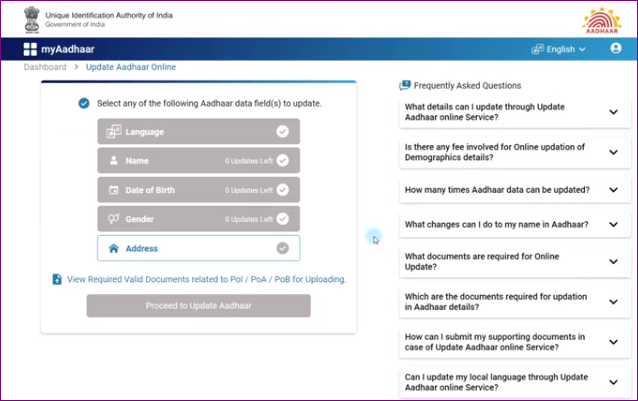 Unique Identification Authority of India
Government of India

AADHAAR

myAadhaar

English

Dashboard > Update Aadhaar Online

Select any of the following Aadhaar data field(s) to update.

Language

Name 0 Updates Left

Date of Birth 0 Updates Left

Gender 0 Updates Left

Address

View Required Valid Documents related to PoI / PoA / PoB for Uploading.

Proceed to Update Aadhaar

Frequently Asked Questions

What details can I update through Update Aadhaar online Service?

Is there any fee involved for Online updation of Demographics details?

How many times Aadhaar data can be updated?

What changes can I do to my name in Aadhaar?

What documents are required for Online Update?

Which are the documents required for updation in Aadhaar details?

How can I submit my supporting documents in case of Update Aadhaar online Service?

Can I update my local language through Update Aadhaar online Service?